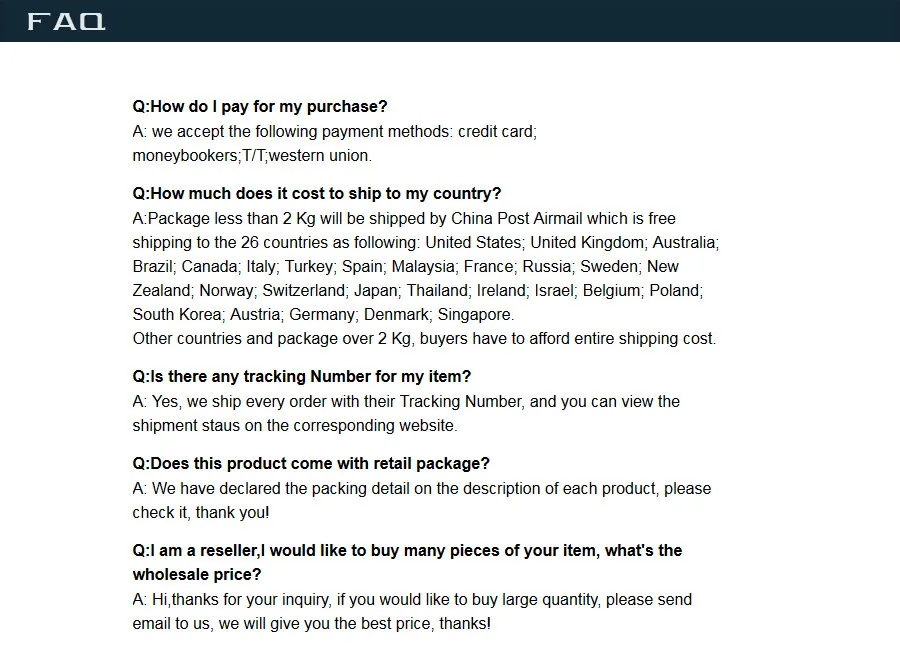 FAQ

Q:How do I pay for my purchase?
A: we accept the following payment methods: credit card; moneybookers;T/T;western union.

Q:How much does it cost to ship to my country?
A:Package less than 2 Kg will be shipped by China Post Airmail which is free shipping to the 26 countries as following: United States; United Kingdom; Australia; Brazil; Canada; Italy; Turkey; Spain; Malaysia; France; Russia; Sweden; New Zealand; Norway; Switzerland; Japan; Thailand; Ireland; Israel; Belgium; Poland; South Korea; Austria; Germany; Denmark; Singapore.
Other countries and package over 2 Kg, buyers have to afford entire shipping cost.

Q:Is there any tracking Number for my item?
A: Yes, we ship every order with their Tracking Number, and you can view the shipment staus on the corresponding website.

Q:Does this product come with retail package?
A: We have declared the packing detail on the description of each product, please check it, thank you!

Q:I am a reseller,I would like to buy many pieces of your item, what's the wholesale price?
A: Hi,thanks for your inquiry, if you would like to buy large quantity, please send email to us, we will give you the best price, thanks!